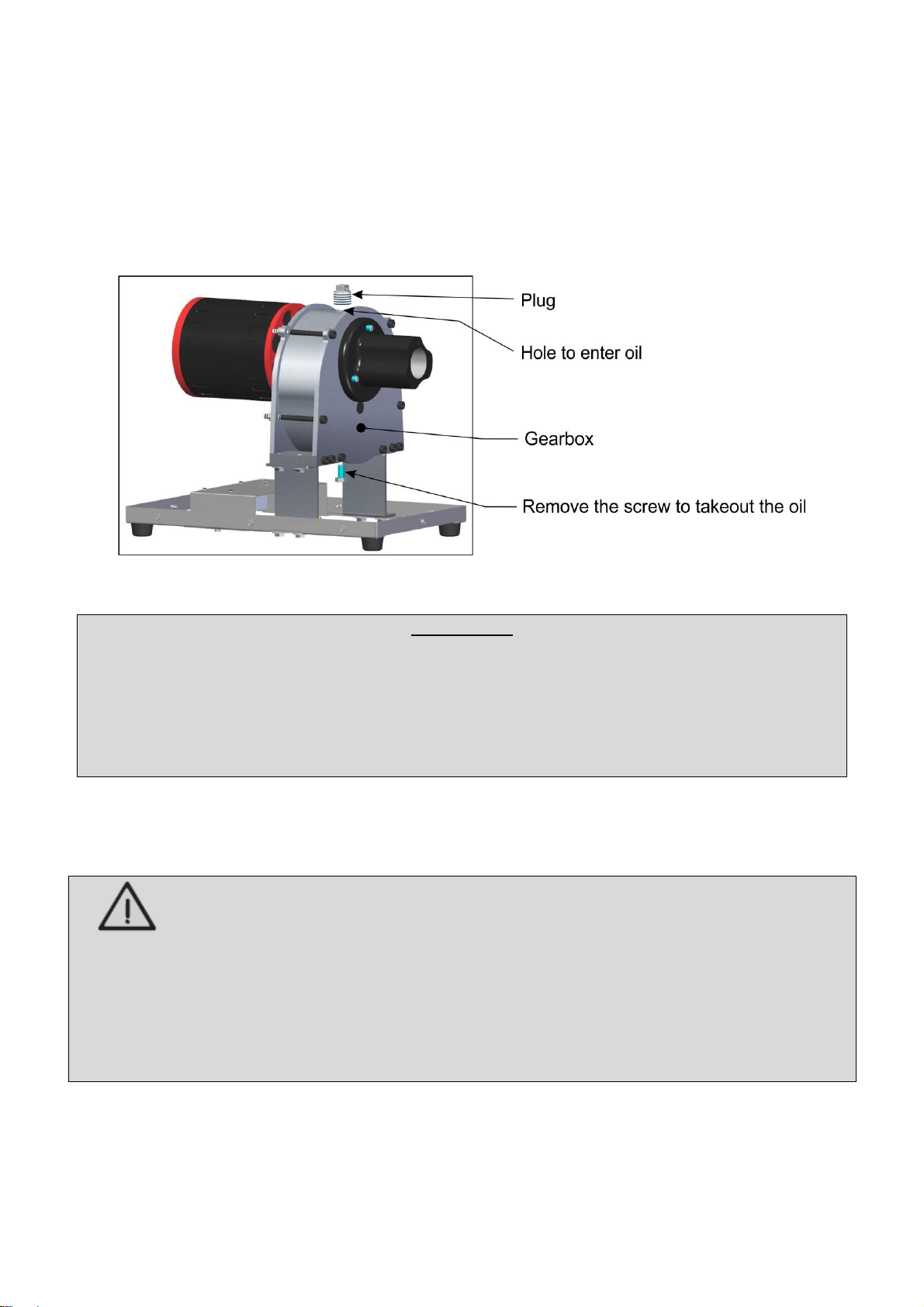 Plug

Hole to enter oil

Gearbox

Remove the screw to takeout the oil